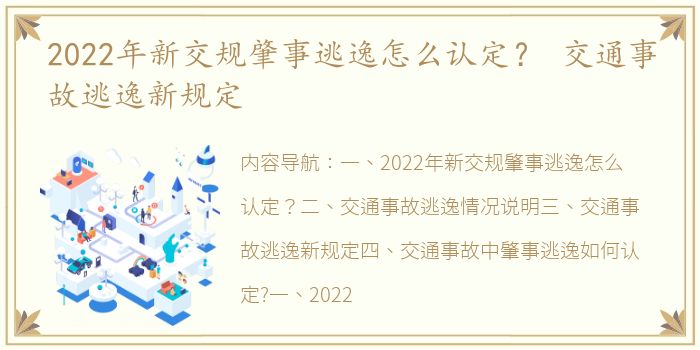 2022年新交规肇事逃逸怎么认定？ 交通事故逃逸新规定

内容导航：一、2022年新交规肇事逃逸怎么认定？二、交通事故逃逸情况说明三、交通事故逃逸新规定四、交通事故中肇事逃逸如何认定?一、2022